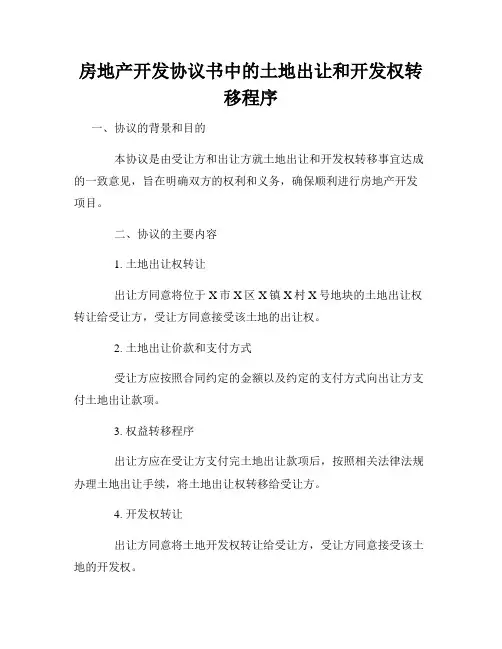 房地产开发协议书中的土地出让和开发权转移程序

一、协议的背景和目的

本协议是由受让方和出让方就土地出让和开发权转移事宜达成的一致意见，旨在明确双方的权利和义务，确保顺利进行房地产开发项目。

二、协议的主要内容

1. 土地出让权转让

出让方同意将位于 X 市 X 区 X 镇 X 村 X 号地块的土地出让权转让给受让方，受让方同意接受该土地的出让权。

2. 土地出让价款和支付方式

受让方应按照合同约定的金额以及约定的支付方式向出让方支付土地出让款项。

3. 权益转移程序

出让方应在受让方支付完土地出让款项后，按照相关法律法规办理土地出让手续，将土地出让权转移给受让方。

4. 开发权转让

出让方同意将土地开发权转让给受让方，受让方同意接受该土地的开发权。